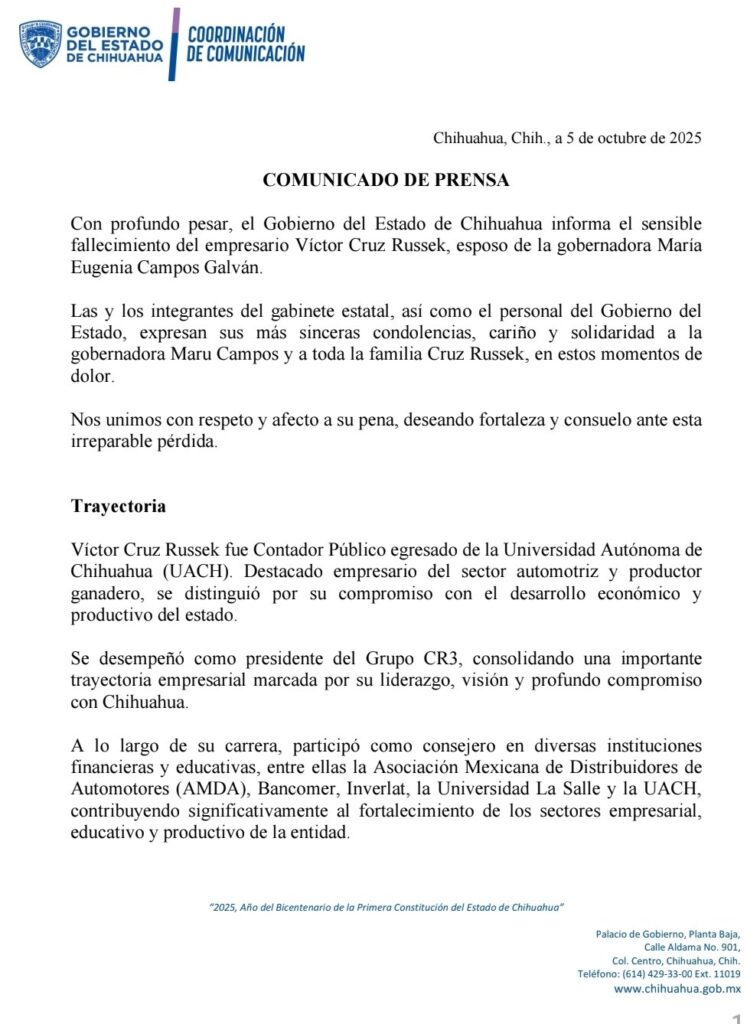 GOBIERNO DEL ESTADO DE CHIHUAHUA

COORDINACIÓN DE COMUNICACIÓN

Chihuahua, Chih., a 5 de octubre de 2025

COMUNICADO DE PRENSA

Con profundo pesar, el Gobierno del Estado de Chihuahua informa el sensible fallecimiento del empresario Víctor Cruz Russek, esposo de la gobernadora María Eugenia Campos Galván.

Las y los integrantes del gabinete estatal, así como el personal del Gobierno del Estado, expresan sus más sinceras condolencias, cariño y solidaridad a la gobernadora Maru Campos y a toda la familia Cruz Russek, en estos momentos de dolor.

Nos unimos con respeto y afecto a su pena, deseando fortaleza y consuelo ante esta irreparable pérdida.

Trayectoria

Víctor Cruz Russek fue Contador Público egresado de la Universidad Autónoma de Chihuahua (UACH). Destacado empresario del sector automotriz y productor ganadero, se distinguió por su compromiso con el desarrollo económico y productivo del estado.

Se desempeñó como presidente del Grupo CR3, consolidando una importante trayectoria empresarial marcada por su liderazgo, visión y profundo compromiso con Chihuahua.

A lo largo de su carrera, participó como consejero en diversas instituciones financieras y educativas, entre ellas la Asociación Mexicana de Distribuidores de Automotores (AMDA), Bancomer, Inverlat, la Universidad La Salle y la UACH, contribuyendo significativamente al fortalecimiento de los sectores empresarial, educativo y productivo de la entidad.

"2025, Año del Bicentenario de la Primera Constitución del Estado de Chihuahua"

Palacio de Gobierno, Planta Baja,
Calle Aldama No. 901,
Col. Centro, Chihuahua, Chih.
Teléfono: (614) 429-33-00 Ext. 11019
www.chihuahua.gob.mx

1